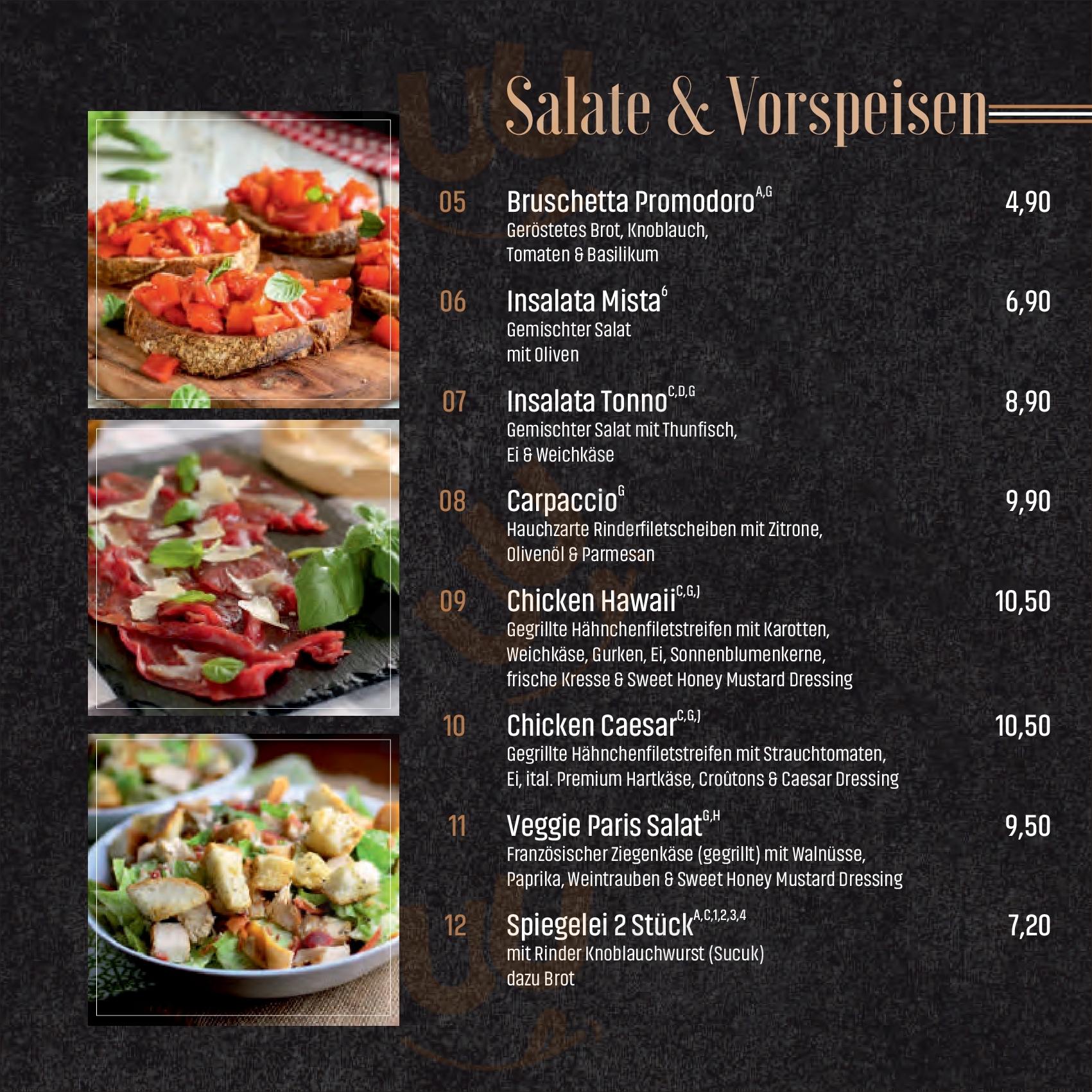 Salate & Vorspeisen

05 Bruschetta Promodoro$^{A,G}$ 4,90
Geröstetes Brot, Knoblauch, Tomaten & Basilikum

06 Insalata Mista$^{6}$ 6,90
Gemischter Salat mit Oliven

07 Insalata Tonno$^{C,D,G}$ 8,90
Gemischter Salat mit Thunfisch, Ei & Weichkäse

08 Carpaccio$^{G}$ 9,90
Hauchzarte Rinderfiletscheiben mit Zitrone, Olivenöl & Parmesan

09 Chicken Hawaii$^{C,G,J}$ 10,50
Gegrillte Hähnchenfiletstreifen mit Karotten, Weichkäse, Gurken, Ei, Sonnenblumenkerne, frische Kresse & Sweet Honey Mustard Dressing

10 Chicken Caesar$^{C,G,J}$ 10,50
Gegrillte Hähnchenfiletstreifen mit Strauchtomaten, Ei, ital. Premium Hartkäse, Croûtons & Caesar Dressing

11 Veggie Paris Salat$^{G,H}$ 9,50
Französischer Ziegenkäse (gegrillt) mit Walnüsse, Paprika, Weintrauben & Sweet Honey Mustard Dressing

12 Spiegelei 2 Stück$^{A,C,1,2,3,4}$ 7,20
mit Rinder Knoblauchwurst (Sucuk) dazu Brot